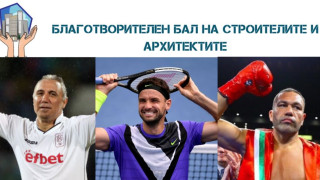 БЛАГОТВОРИТЕЛЕН БАЛ НА СТРОИТЕЛИТЕ И АРХИТЕКТИТЕ

efbet